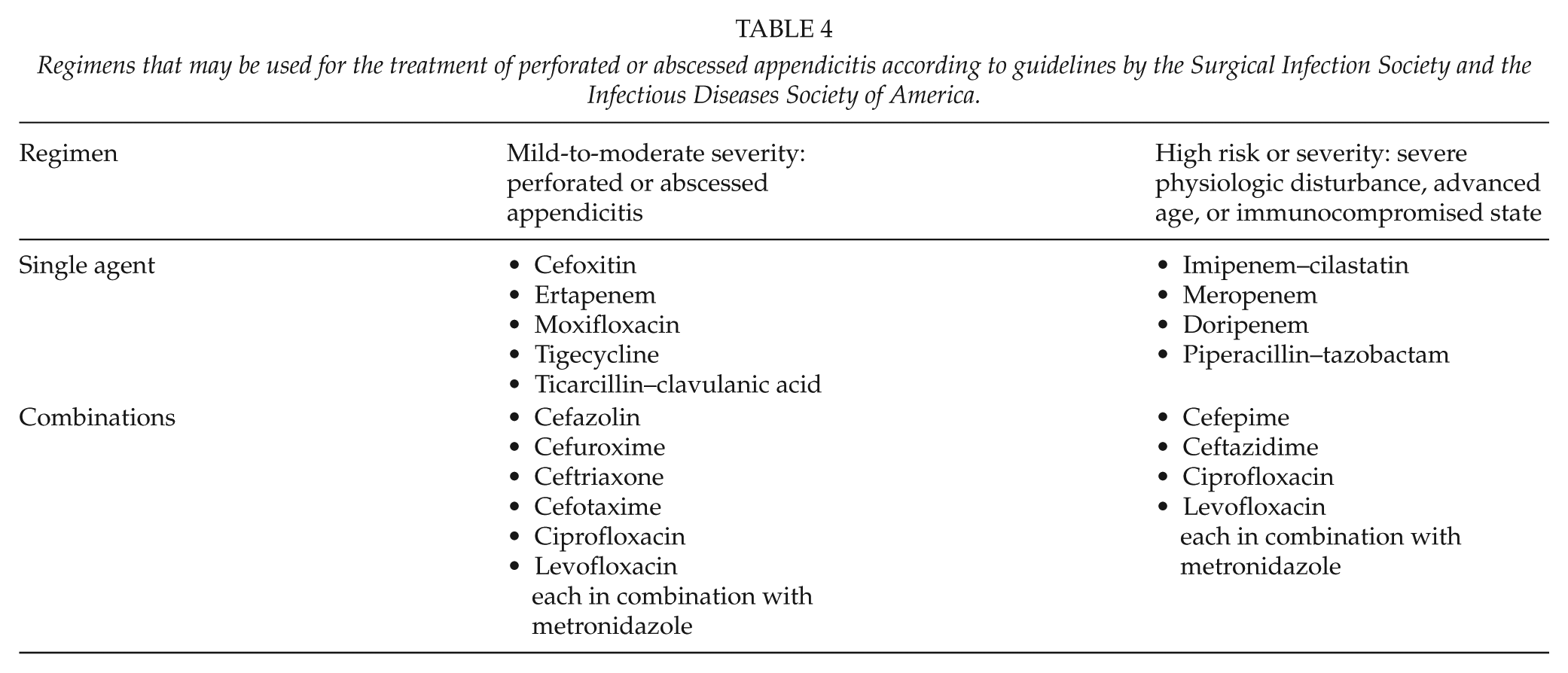 TABLE 4

Regimens that may be used for the treatment of perforated or abscessed appendicitis according to guidelines by the Surgical Infection Society and the Infectious Diseases Society of America.

| Regimen | Mild-to-moderate severity: perforated or abscessed appendicitis | High risk or severity: severe physiologic disturbance, advanced age, or immunocompromised state |
|---|---|---|
| Single agent | • Cefoxitin • Ertapenem • Moxifloxacin • Tigecycline • Ticarcillin–clavulanic acid | • Imipenem–cilastatin • Meropenem • Doripenem • Piperacillin–tazobactam |
| Combinations | • Cefazolin • Cefuroxime • Ceftriaxone • Cefotaxime • Ciprofloxacin • Levofloxacin each in combination with metronidazole | • Cefepime • Ceftazidime • Ciprofloxacin • Levofloxacin each in combination with metronidazole |